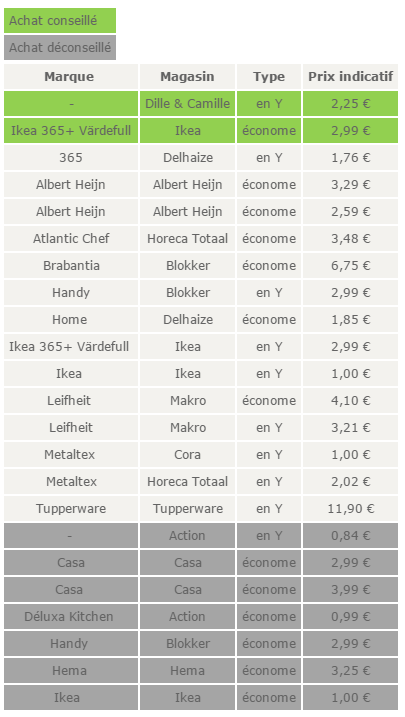 Achat conseillé

Achat déconseillé

| Marque | Magasin | Type | Prix indicatif |
|---|---|---|---|
| - | Dille & Camille | en Y | 2,25 € |
| Ikea 365+ Värdefull | Ikea | économe | 2,99 € |
| 365 | Delhaize | en Y | 1,76 € |
| Albert Heijn | Albert Heijn | économe | 3,29 € |
| Albert Heijn | Albert Heijn | économe | 2,59 € |
| Atlantic Chef | Horeca Totaal | économe | 3,48 € |
| Brabantia | Blokker | économe | 6,75 € |
| Handy | Blokker | en Y | 2,99 € |
| Home | Delhaize | économe | 1,85 € |
| Ikea 365+ Värdefull | Ikea | en Y | 2,99 € |
| Ikea | Ikea | en Y | 1,00 € |
| Leifheit | Makro | économe | 4,10 € |
| Leifheit | Makro | en Y | 3,21 € |
| Metaltex | Cora | en Y | 1,00 € |
| Metaltex | Horeca Totaal | en Y | 2,02 € |
| Tupperware | Tupperware | en Y | 11,90 € |
| - | Action | en Y | 0,84 € |
| Casa | Casa | économe | 2,99 € |
| Casa | Casa | économe | 3,99 € |
| Déluxa Kitchen | Action | économe | 0,99 € |
| Handy | Blokker | économe | 2,99 € |
| Hema | Hema | économe | 3,25 € |
| Ikea | Ikea | économe | 1,00 € |